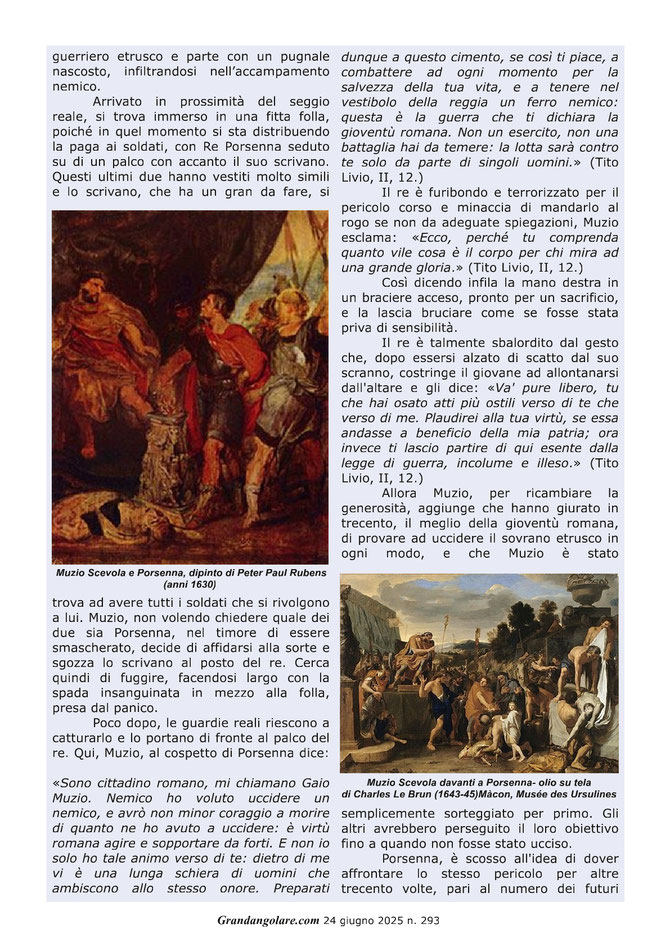 guerriero etrusco e parte con un pugnale nascosto, infiltrandosi nell'accampamento nemico.

Arrivato in prossimità del seggio reale, si trova immerso in una fitta folla, poiché in quel momento si sta distribuendo la paga ai soldati, con Re Porsenna seduto su di un palco con accanto il suo scrivano. Questi ultimi due hanno vestiti molto simili e lo scrivano, che ha un gran da fare, si

Muzio Scevola e Porsenna, dipinto di Peter Paul Rubens (anni 1630)

trova ad avere tutti i soldati che si rivolgono a lui. Muzio, non volendo chiedere quale dei due sia Porsenna, nel timore di essere smascherato, decide di affidarsi alla sorte e sgozza lo scrivano al posto del re. Cerca quindi di fuggire, facendosi largo con la spada insanguinata in mezzo alla folla, presa dal panico.

Poco dopo, le guardie reali riescono a catturarlo e lo portano di fronte al palco del re. Qui, Muzio, al cospetto di Porsenna dice:

«Sono cittadino romano, mi chiamano Gaio Muzio. Nemico ho voluto uccidere un nemico, e avrò non minor coraggio a morire di quanto ne ho avuto a uccidere: è virtù romana agire e sopportare da forti. E non io solo ho tale animo verso di te: dietro di me vi è una lunga schiera di uomini che ambiscono allo stesso onore. Preparati dunque a questo cimento, se così ti piace, a combattere ad ogni momento per la salvezza della tua vita, e a tenere nel vestibolo della reggia un ferro nemico: questa è la guerra che ti dichiara la gioventù romana. Non un esercito, non una battaglia hai da temere: la lotta sarà contro te solo da parte di singoli uomini.» (Tito Livio, II, 12.)

Il re è furibondo e terrorizzato per il pericolo corso e minaccia di mandarlo al rogo se non da adeguate spiegazioni, Muzio esclama: «Ecco, perché tu comprenda quanto vile cosa è il corpo per chi mira ad una grande gloria.» (Tito Livio, II, 12.)

Così dicendo infila la mano destra in un braciere acceso, pronto per un sacrificio, e la lascia bruciare come se fosse stata priva di sensibilità.

Il re è talmente sbalordito dal gesto che, dopo essersi alzato di scatto dal suo scranno, costringe il giovane ad allontanarsi dall'altare e gli dice: «Va' pure libero, tu che hai osato atti più ostili verso di te che verso di me. Plaudirei alla tua virtù, se essa andasse a beneficio della mia patria; ora invece ti lascio partire di qui esente dalla legge di guerra, incolume e illeso.» (Tito Livio, II, 12.)

Allora Muzio, per ricambiare la generosità, aggiunge che hanno giurato in trecento, il meglio della gioventù romana, di provare ad uccidere il sovrano etrusco in ogni modo, e che Muzio è stato

Muzio Scevola davanti a Porsenna- olio su tela di Charles Le Brun (1643-45)Mâcon, Musée des Ursulines

semplicemente sorteggiato per primo. Gli altri avrebbero perseguito il loro obiettivo fino a quando non fosse stato ucciso.

Porsenna, è scosso all'idea di dover affrontare lo stesso pericolo per altre trecento volte, pari al numero dei futuri

Grandangolare.com 24 giugno 2025 n. 293